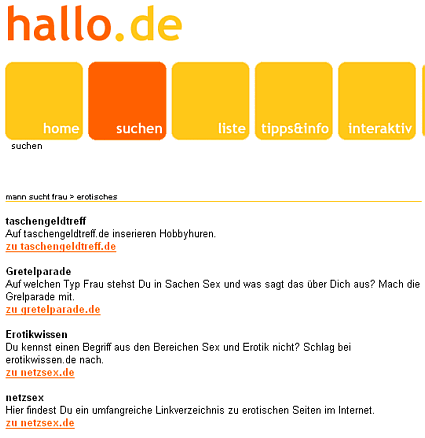 hallo.de

home suchen liste tipps&info interaktiv

suchen

mann sucht frau > erotisches

**taschengeldtreff**
Auf taschengeldtreff.de inserieren Hobbyhuren.
zu taschengeldtreff.de

**Gretelparade**
Auf welchen Typ Frau stehst Du in Sachen Sex und was sagt das über Dich aus? Mach die Grelparade mit.
zu gretelparade.de

**Erotikwissen**
Du kennst einen Begriff aus den Bereichen Sex und Erotik nicht? Schlag bei erotikwissen.de nach.
zu netzsex.de

**netzsex**
Hier findest Du ein umfangreiche Linkverzeichnis zu erotischen Seiten im Internet.
zu netzsex.de